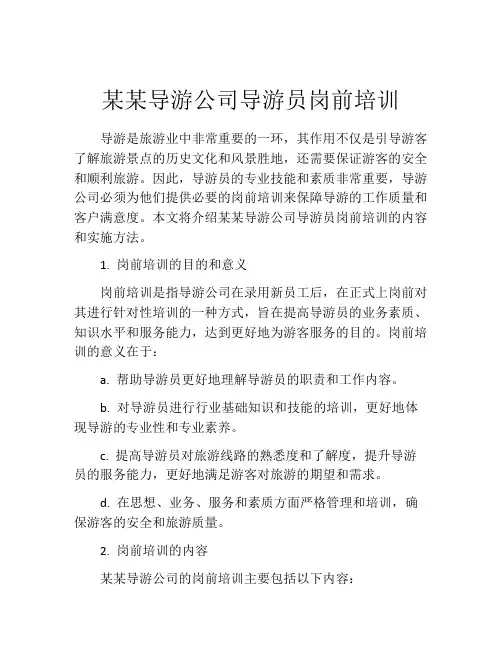 某某导游公司导游员岗前培训

导游是旅游业中非常重要的一环，其作用不仅是引导游客了解旅游景点的历史文化和风景胜地，还需要保证游客的安全和顺利旅游。因此，导游员的专业技能和素质非常重要，导游公司必须为他们提供必要的岗前培训来保障导游的工作质量和客户满意度。本文将介绍某某导游公司导游员岗前培训的内容和实施方法。

1. 岗前培训的目的和意义

岗前培训是指导游公司在录用新员工后，在正式上岗前对其进行针对性培训的一种方式，旨在提高导游员的业务素质、知识水平和服务能力，达到更好地为游客服务的目的。岗前培训的意义在于：

a. 帮助导游员更好地理解导游员的职责和工作内容。

b. 对导游员进行行业基础知识和技能的培训，更好地体现导游的专业性和专业素养。

c. 提高导游员对旅游线路的熟悉度和了解度，提升导游员的服务能力，更好地满足游客对旅游的期望和需求。

d. 在思想、业务、服务和素质方面严格管理和培训，确保游客的安全和旅游质量。

2. 岗前培训的内容

某某导游公司的岗前培训主要包括以下内容：